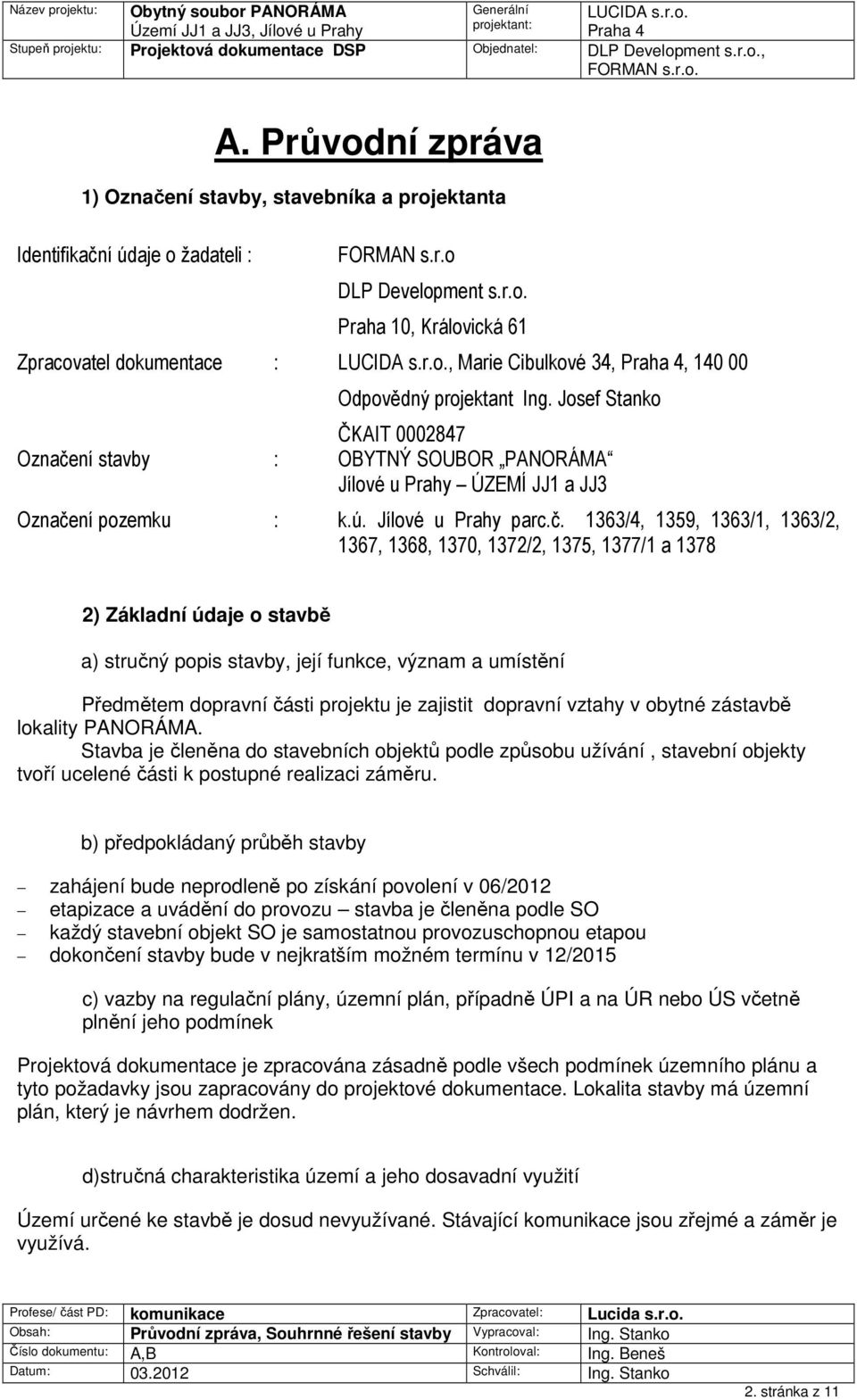 | Název projektu: | Obytný soubor PANORÁMA Území JJ1 a JJ3, Jílové u Prahy | Generální projektant: | LUCIDA s.r.o. Praha 4 |
|---|---|---|---|
| Stupeň projektu: | Projektová dokumentace DSP | Objednatel: | DLP Development s.r.o., FORMAN s.r.o. |

A. Průvodní zpráva

1) Označení stavby, stavebníka a projektanta

Identifikační údaje o žadateli : FORMAN s.r.o
DLP Development s.r.o.
Praha 10, Královická 61

Zpracovatel dokumentace : LUCIDA s.r.o., Marie Cibulkové 34, Praha 4, 140 00
Odpovědný projektant Ing. Josef Stanko
ČKAIT 0002847

Označení stavby : OBYTNÝ SOUBOR „PANORÁMA“
Jílové u Prahy – ÚZEMÍ JJ1 a JJ3

Označení pozemku : k.ú. Jílové u Prahy parc.č. 1363/4, 1359, 1363/1, 1363/2, 1367, 1368, 1370, 1372/2, 1375, 1377/1 a 1378

2) Základní údaje o stavbě

a) stručný popis stavby, její funkce, význam a umístění

Předmětem dopravní části projektu je zajistit dopravní vztahy v obytné zástavbě lokality PANORÁMA.
Stavba je členěna do stavebních objektů podle způsobu užívání , stavební objekty tvoří ucelené části k postupné realizaci záměru.

b) předpokládaný průběh stavby

– zahájení bude neprodleně po získání povolení v 06/2012
– etapizace a uvádění do provozu – stavba je členěna podle SO
– každý stavební objekt SO je samostatnou provozuschopnou etapou
– dokončení stavby bude v nejkratším možném termínu v 12/2015

c) vazby na regulační plány, územní plán, případně ÚPI a na ÚR nebo ÚS včetně plnění jeho podmínek

Projektová dokumentace je zpracována zásadně podle všech podmínek územního plánu a tyto požadavky jsou zapracovány do projektové dokumentace. Lokalita stavby má územní plán, který je návrhem dodržen.

d)stručná charakteristika území a jeho dosavadní využití

Území určené ke stavbě je dosud nevyužívané. Stávající komunikace jsou zřejmé a záměr je využívá.

| Profese/ část PD: | komunikace | Zpracovatel: | Lucida s.r.o. |
|---|---|---|---|
| Obsah: | Průvodní zpráva, Souhrnné řešení stavby | Vypracoval: | Ing. Stanko |
| Číslo dokumentu: | A,B | Kontroloval: | Ing. Beneš |
| Datum: | 03.2012 | Schválil: | Ing. Stanko |

2. stránka z 11